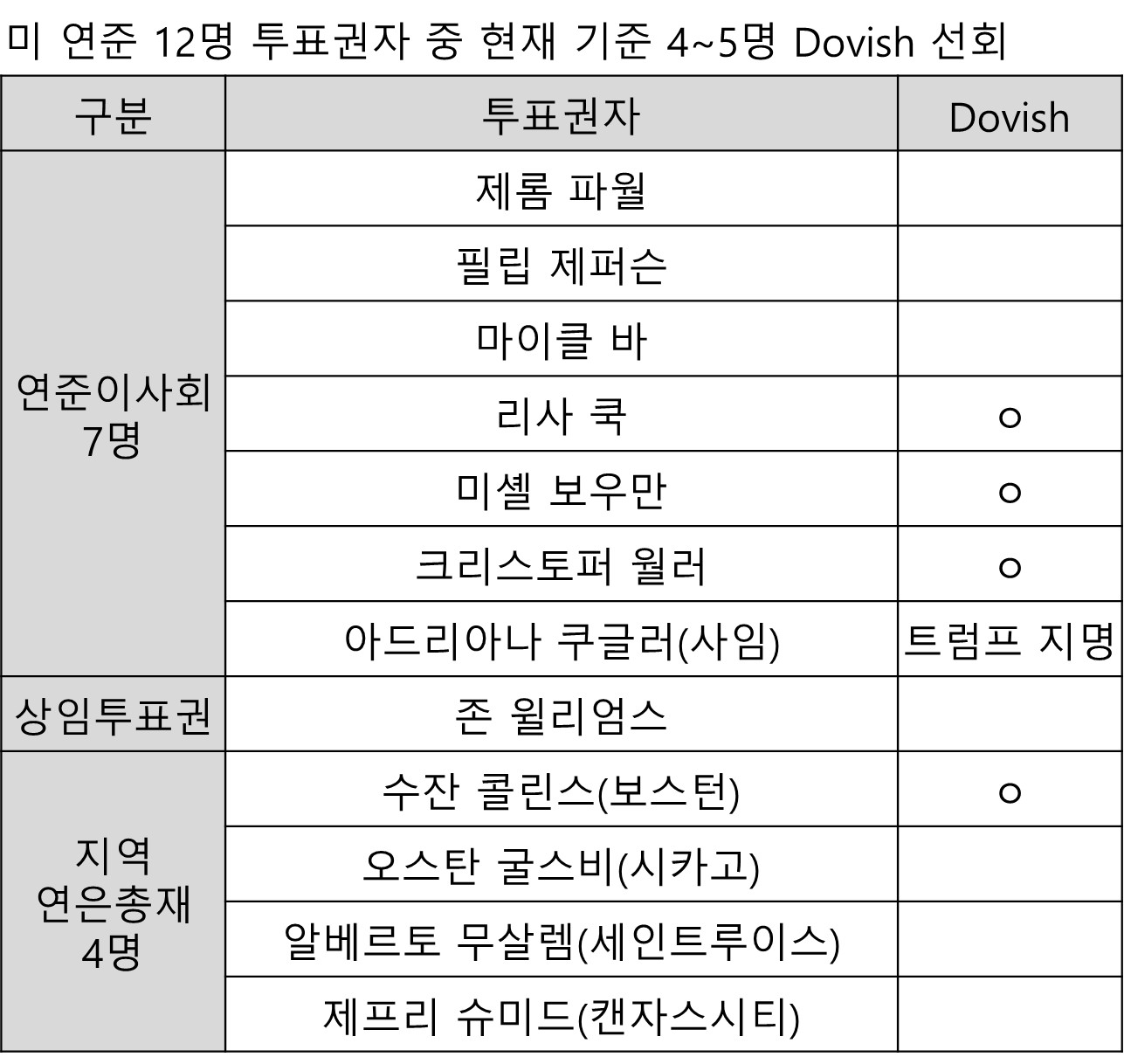 미 연준 12명 투표권자 중 현재 기준 4~5명 Dovish 선회

| 구분 | 투표권자 | Dovish |
|---|---|---|
| 연준이사회 7명 | 제롬 파월 | |
| | 필립 제퍼슨 | |
| | 마이클 바 | |
| | 리사 쿡 | ○ |
| | 미셸 보우만 | ○ |
| | 크리스토퍼 월러 | ○ |
| | 아드리아나 쿠글러(사임) | 트럼프 지명 |
| 상임투표권 | 존 윌리엄스 | |
| 지역 연은총재 4명 | 수잔 콜린스(보스턴) | ○ |
| | 오스탄 굴스비(시카고) | |
| | 알베르토 무살렘(세인트루이스) | |
| | 제프리 슈미드(캔자스시티) | |